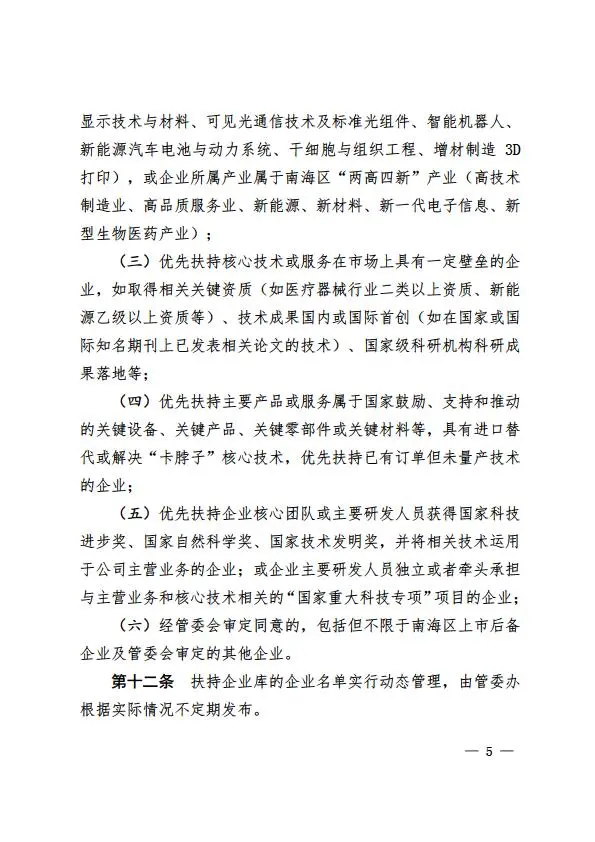 显示技术与材料、可见光通信技术及标准光组件、智能机器人、新能源汽车电池与动力系统、干细胞与组织工程、增材制造 3D 打印），或企业所属产业属于南海区“两高四新”产业（高技术制造业、高品质服务业、新能源、新材料、新一代电子信息、新型生物医药产业）；

（三）优先扶持核心技术或服务在市场上具有一定壁垒的企业，如取得相关关键资质（如医疗器械行业二类以上资质、新能源乙级以上资质等）、技术成果国内或国际首创（如在国家或国际知名期刊上已发表相关论文的技术）、国家级科研机构科研成果落地等；

（四）优先扶持主要产品或服务属于国家鼓励、支持和推动的关键设备、关键产品、关键零部件或关键材料等，具有进口替代或解决“卡脖子”核心技术，优先扶持已有订单但未量产技术的企业；

（五）优先扶持企业核心团队或主要研发人员获得国家科技进步奖、国家自然科学奖、国家技术发明奖，并将相关技术运用于公司主营业务的企业；或企业主要研发人员独立或者牵头承担与主营业务和核心技术相关的“国家重大科技专项”项目的企业；

（六）经管委会审定同意的，包括但不限于南海区上市后备企业及管委会审定的其他企业。

第十二条 扶持企业库的企业名单实行动态管理，由管委办根据实际情况不定期发布。

— 5 —